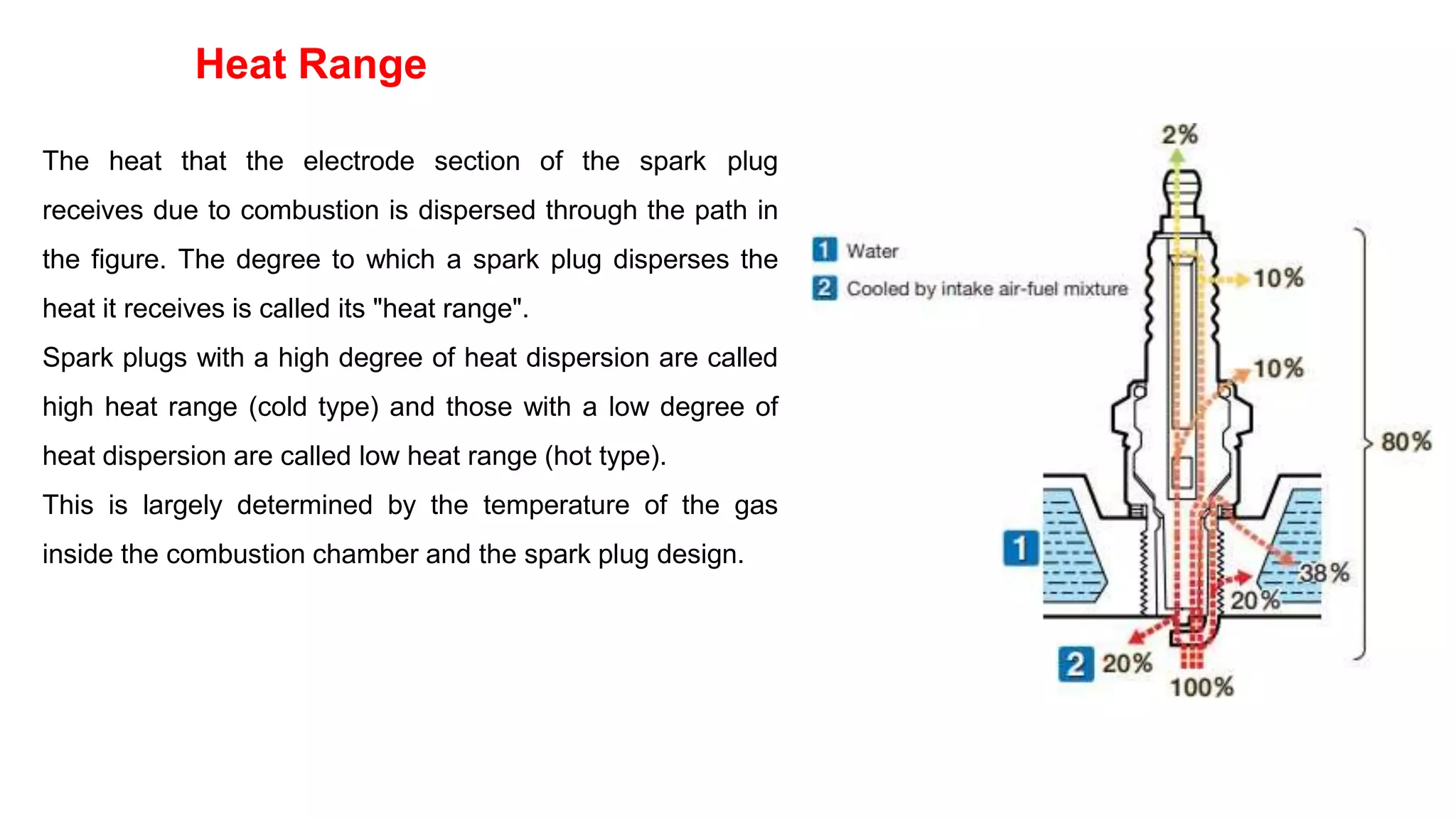 Heat Range

The heat that the electrode section of the spark plug receives due to combustion is dispersed through the path in the figure. The degree to which a spark plug disperses the heat it receives is called its "heat range".
Spark plugs with a high degree of heat dispersion are called high heat range (cold type) and those with a low degree of heat dispersion are called low heat range (hot type).
This is largely determined by the temperature of the gas inside the combustion chamber and the spark plug design.

1 Water
2 Cooled by intake air-fuel mixture

2%
10%
10%
80%
1
38%
20%
2 20%
100%